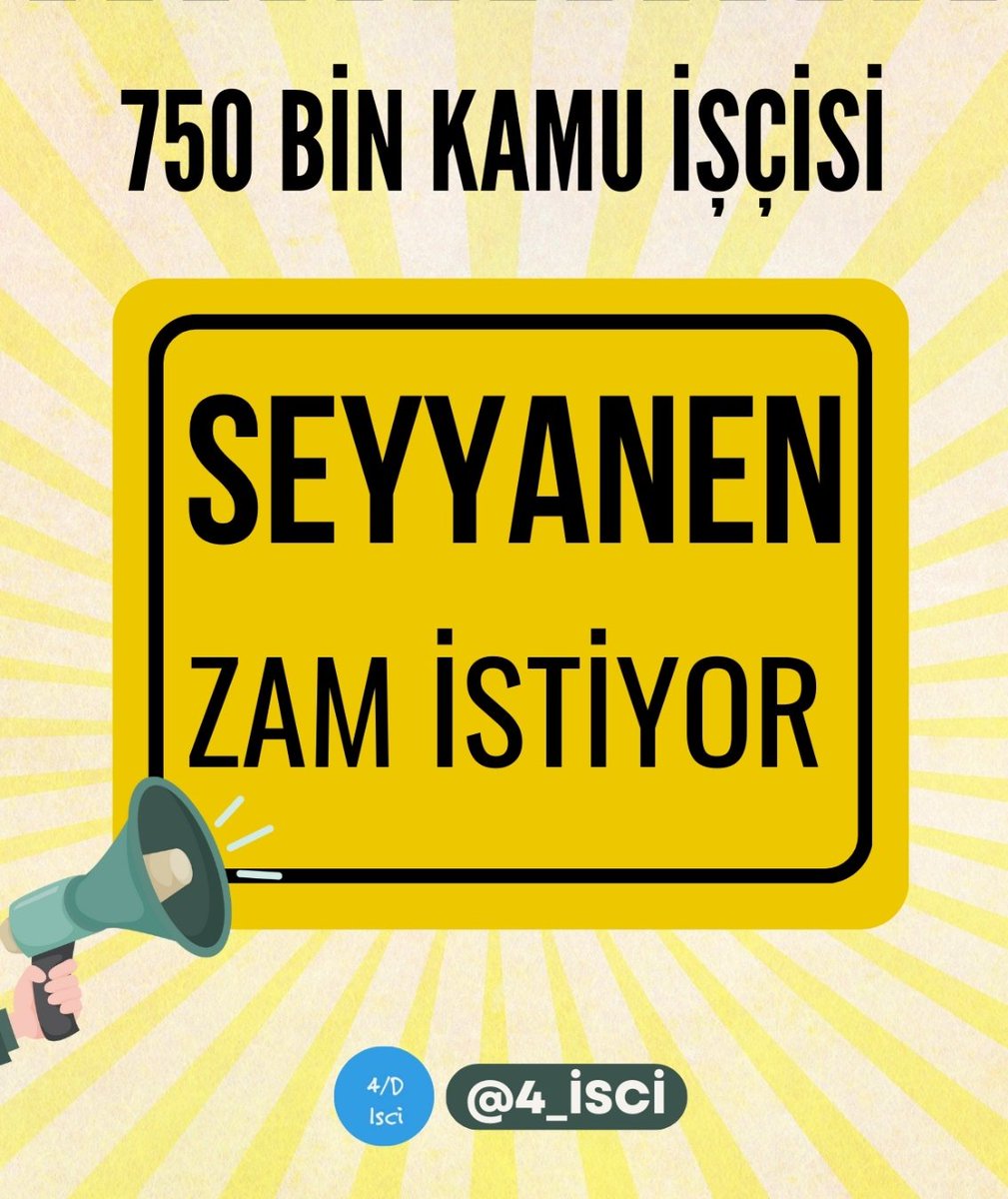 750 BİN KAMU İŞÇİSİ

SEYYANEN

ZAM İSTİYOR

4/D
Isci

@4_isci